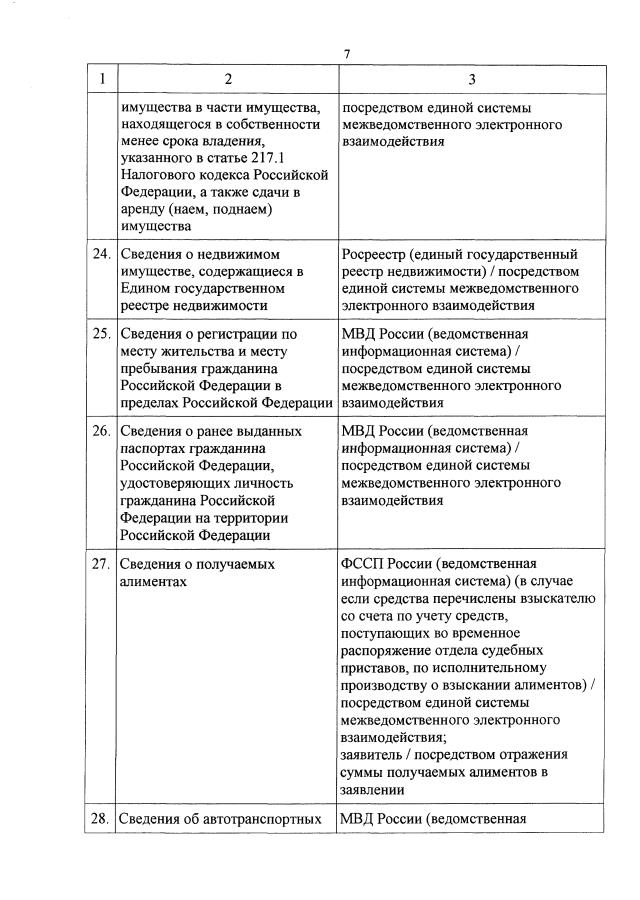 7

| 1 | 2 | 3 |
|---|---|---|
| | имущества в части имущества, находящегося в собственности менее срока владения, указанного в статье 217.1 Налогового кодекса Российской Федерации, а также сдачи в аренду (наем, поднаем) имущества | посредством единой системы межведомственного электронного взаимодействия |
| 24. | Сведения о недвижимом имуществе, содержащиеся в Едином государственном реестре недвижимости | Росреестр (единый государственный реестр недвижимости) / посредством единой системы межведомственного электронного взаимодействия |
| 25. | Сведения о регистрации по месту жительства и месту пребывания гражданина Российской Федерации в пределах Российской Федерации | МВД России (ведомственная информационная система) / посредством единой системы межведомственного электронного взаимодействия |
| 26. | Сведения о ранее выданных паспортах гражданина Российской Федерации, удостоверяющих личность гражданина Российской Федерации на территории Российской Федерации | МВД России (ведомственная информационная система) / посредством единой системы межведомственного электронного взаимодействия |
| 27. | Сведения о получаемых алиментах | ФССП России (ведомственная информационная система) (в случае если средства перечислены взыскателю со счета по учету средств, поступающих во временное распоряжение отдела судебных приставов, по исполнительному производству о взыскании алиментов) / посредством единой системы межведомственного электронного взаимодействия; заявитель / посредством отражения суммы получаемых алиментов в заявлении |
| 28. | Сведения об автотранспортных | МВД России (ведомственная |